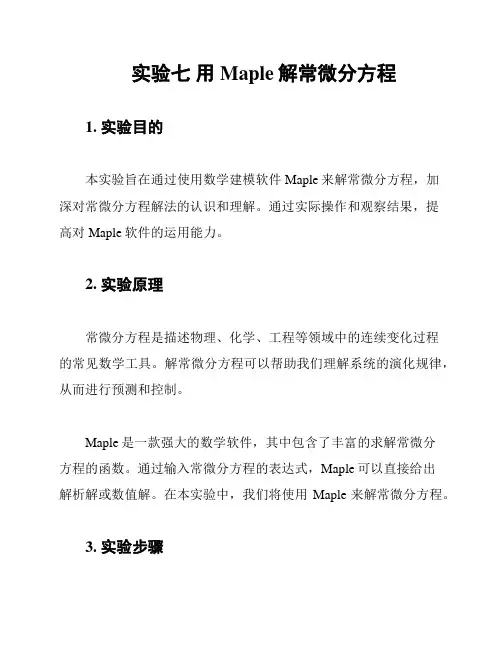 实验七 用 Maple 解常微分方程

1. 实验目的

本实验旨在通过使用数学建模软件 Maple 来解常微分方程，加深对常微分方程解法的认识和理解。通过实际操作和观察结果，提高对 Maple 软件的运用能力。

2. 实验原理

常微分方程是描述物理、化学、工程等领域中的连续变化过程的常见数学工具。解常微分方程可以帮助我们理解系统的演化规律，从而进行预测和控制。

Maple 是一款强大的数学软件，其中包含了丰富的求解常微分方程的函数。通过输入常微分方程的表达式，Maple 可以直接给出解析解或数值解。在本实验中，我们将使用 Maple 来解常微分方程。

3. 实验步骤